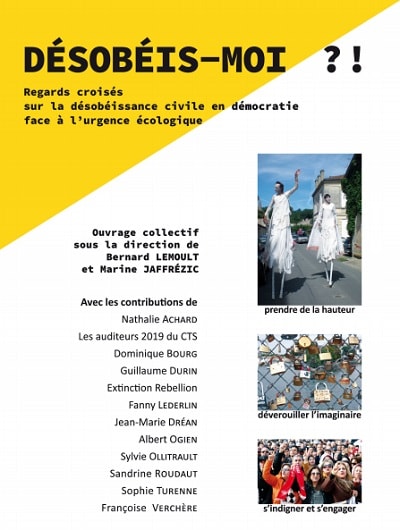 DÉSOBÉIS-MOI ?!

Regards croisés sur la désobéissance civile en démocratie face à l'urgence écologique

Ouvrage collectif sous la direction de Bernard LEMOULT et Marine JAFFRÉZIC

Avec les contributions de
Nathalie ACHARD
Les auditeurs 2019 du CTS
Dominique BOURG
Guillaume DURIN
Extinction Rebellion
Fanny LEDERLIN
Jean-Marie DRÉAN
Albert OGIEN
Sylvie OLLITRAULT
Sandrine ROUDAUT
Sophie TURENNE
Françoise VERCHÈRE

prendre de la hauteur

déverouiller l'imaginaire

s'indigner et s'engager